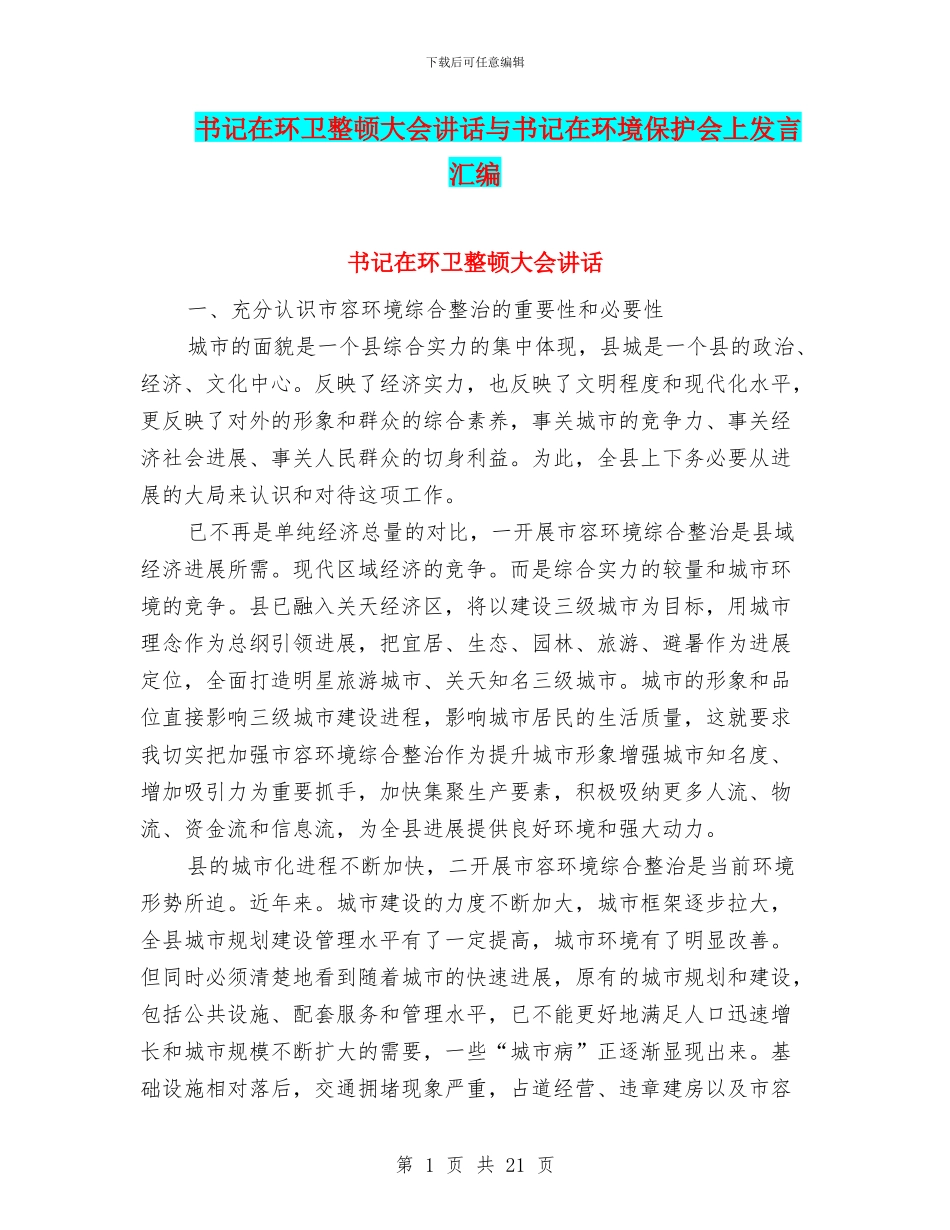 下载后可任意编辑

书记在环卫整顿大会讲话与书记在环境保护会上发言汇编

书记在环卫整顿大会讲话

一、充分认识市容环境综合整治的重要性和必要性

城市的面貌是一个县综合实力的集中体现，县城是一个县的政治、经济、文化中心。反映了经济实力，也反映了文明程度和现代化水平，更反映了对外的形象和群众的综合素养，事关城市的竞争力、事关经济社会进展、事关人民群众的切身利益。为此，全县上下务必要从进展的大局来认识和对待这项工作。

已不再是单纯经济总量的对比，一开展市容环境综合整治是县域经济进展所需。现代区域经济的竞争。而是综合实力的较量和城市环境的竞争。县已融入关天经济区，将以建设三级城市为目标，用城市理念作为总纲引领进展，把宜居、生态、园林、旅游、避暑作为进展定位，全面打造明星旅游城市、关天知名三级城市。城市的形象和品位直接影响三级城市建设进程，影响城市居民的生活质量，这就要求我切实把加强市容环境综合整治作为提升城市形象增强城市知名度、增加吸引力为重要抓手，加快集聚生产要素，积极吸纳更多人流、物流、资金流和信息流，为全县进展提供良好环境和强大动力。

县的城市化进程不断加快，二开展市容环境综合整治是当前环境形势所迫。近年来。城市建设的力度不断加大，城市框架逐步拉大，全县城市规划建设管理水平有了一定提高，城市环境有了明显改善。但同时必须清楚地看到随着城市的快速进展，原有的城市规划和建设，包括公共设施、配套服务和管理水平，已不能更好地满足人口迅速增长和城市规模不断扩大的需要，一些“城市病”正逐渐显现出来。基础设施相对落后，交通拥堵现象严重，占道经营、违章建房以及市容

第 1 页 共 21 页